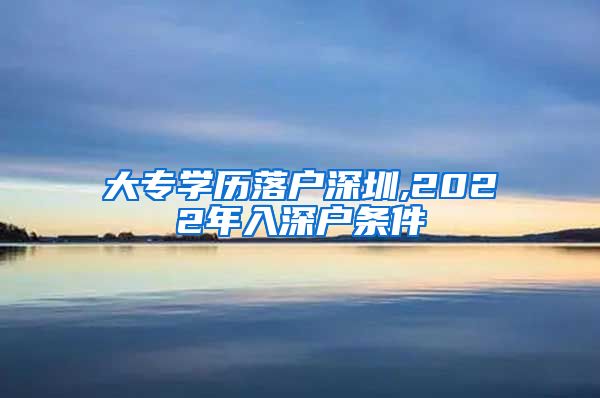 大专学历落户深圳,2022年入深户条件